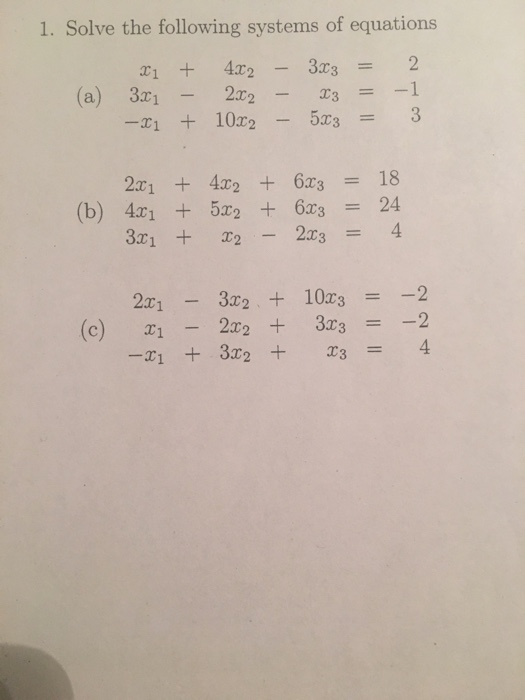 1. Solve the following systems of equations

(a)
$x_1 + 4x_2 - 3x_3 = 2$
$3x_1 - 2x_2 - x_3 = -1$
$-x_1 + 10x_2 - 5x_3 = 3$

(b)
$2x_1 + 4x_2 + 6x_3 = 18$
$4x_1 + 5x_2 + 6x_3 = 24$
$3x_1 + x_2 - 2x_3 = 4$

(c)
$2x_1 - 3x_2 + 10x_3 = -2$
$x_1 - 2x_2 + 3x_3 = -2$
$-x_1 + 3x_2 + x_3 = 4$